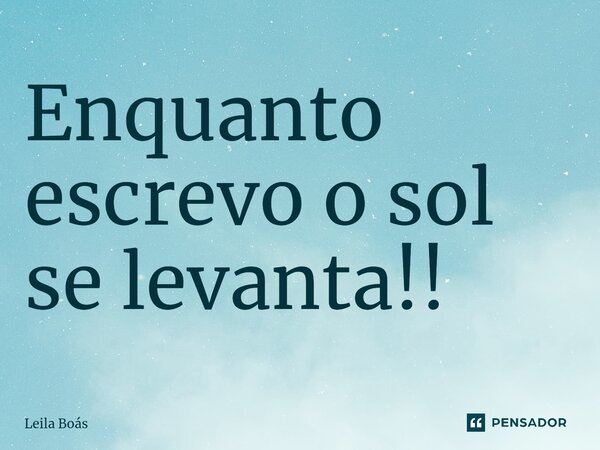 Enquanto escrevo o sol se levanta!!

Leila Boás

PENSADOR